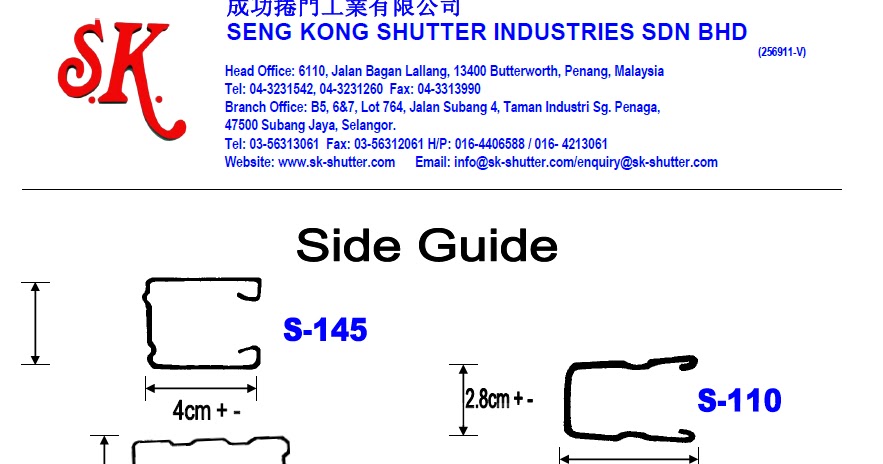 S.K.

成功捲門工業有限公司
SENG KONG SHUTTER INDUSTRIES SDN BHD
(256911-V)

Head Office: 6110, Jalan Bagan Lallang, 13400 Butterworth, Penang, Malaysia
Tel: 04-3231542, 04-3231260 Fax: 04-3313990
Branch Office: B5, 6&7, Lot 764, Jalan Subang 4, Taman Industri Sg. Penaga, 47500 Subang Jaya, Selangor.
Tel: 03-56313061 Fax: 03-56312061 H/P: 016-4406588 / 016- 4213061
Website: www.sk-shutter.com Email: info@sk-shutter.com/enquiry@sk-shutter.com

Side Guide

S-145

4cm + -

2.8cm + -

S-110